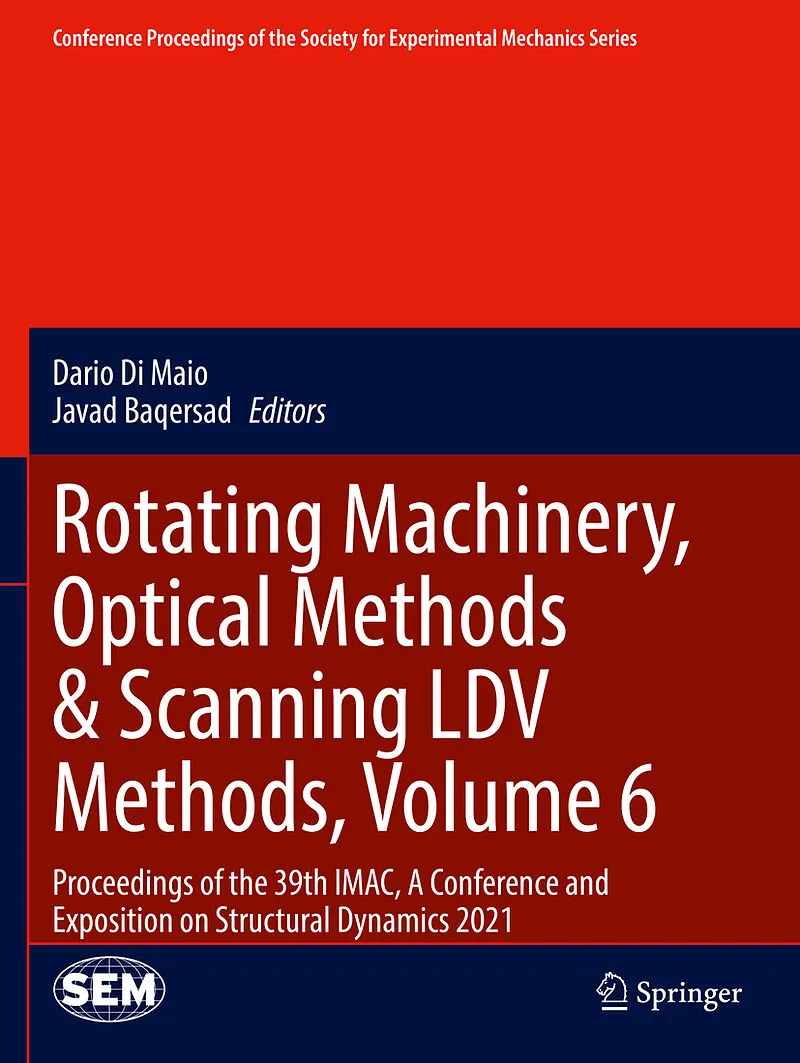 Conference Proceedings of the Society for Experimental Mechanics Series

Dario Di Maio
Javad Baqersad Editors

Rotating Machinery, Optical Methods & Scanning LDV Methods, Volume 6

Proceedings of the 39th IMAC, A Conference and Exposition on Structural Dynamics 2021

SEM

Springer